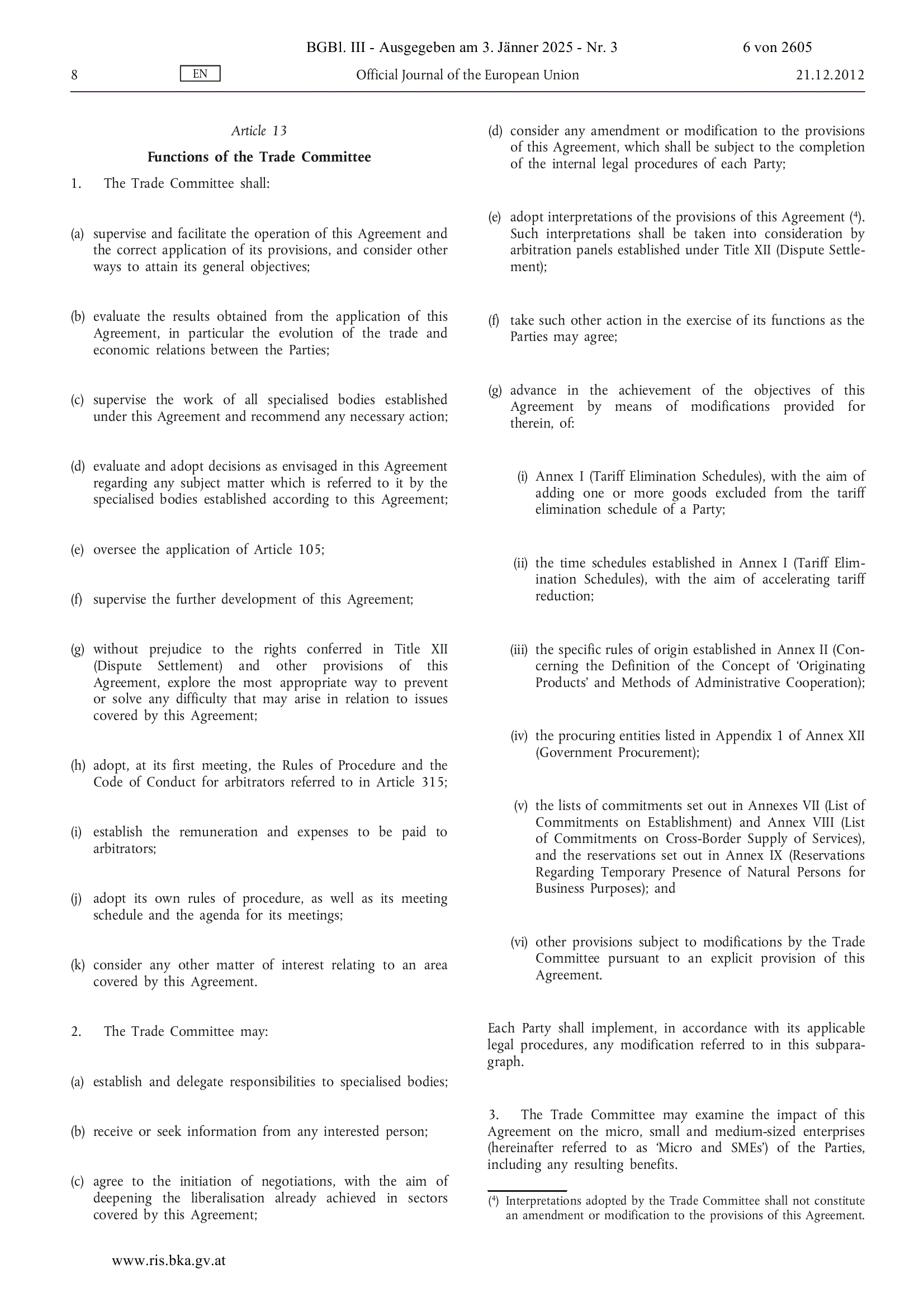 BGBl. III - Ausgegeben am 3. Jänner 2025 - Nr. 3 6 von 2605

8 EN Official Journal of the European Union 21.12.2012

Article 13

Functions of the Trade Committee

1. The Trade Committee shall:

(a) supervise and facilitate the operation of this Agreement and the correct application of its provisions, and consider other ways to attain its general objectives;

(b) evaluate the results obtained from the application of this Agreement, in particular the evolution of the trade and economic relations between the Parties;

(c) supervise the work of all specialised bodies established under this Agreement and recommend any necessary action;

(d) evaluate and adopt decisions as envisaged in this Agreement regarding any subject matter which is referred to it by the specialised bodies established according to this Agreement;

(e) oversee the application of Article 105;

(f) supervise the further development of this Agreement;

(g) without prejudice to the rights conferred in Title XII (Dispute Settlement) and other provisions of this Agreement, explore the most appropriate way to prevent or solve any difficulty that may arise in relation to issues covered by this Agreement;

(h) adopt, at its first meeting, the Rules of Procedure and the Code of Conduct for arbitrators referred to in Article 315;

(i) establish the remuneration and expenses to be paid to arbitrators;

(j) adopt its own rules of procedure, as well as its meeting schedule and the agenda for its meetings;

(k) consider any other matter of interest relating to an area covered by this Agreement.

2. The Trade Committee may:

(a) establish and delegate responsibilities to specialised bodies;

(b) receive or seek information from any interested person;

(c) agree to the initiation of negotiations, with the aim of deepening the liberalisation already achieved in sectors covered by this Agreement;

(d) consider any amendment or modification to the provisions of this Agreement, which shall be subject to the completion of the internal legal procedures of each Party;

(e) adopt interpretations of the provisions of this Agreement ($^4$). Such interpretations shall be taken into consideration by arbitration panels established under Title XII (Dispute Settlement);

(f) take such other action in the exercise of its functions as the Parties may agree;

(g) advance in the achievement of the objectives of this Agreement by means of modifications provided for therein, of:

(i) Annex I (Tariff Elimination Schedules), with the aim of adding one or more goods excluded from the tariff elimination schedule of a Party;

(ii) the time schedules established in Annex I (Tariff Elimination Schedules), with the aim of accelerating tariff reduction;

(iii) the specific rules of origin established in Annex II (Concerning the Definition of the Concept of ‘Originating Products’ and Methods of Administrative Cooperation);

(iv) the procuring entities listed in Appendix 1 of Annex XII (Government Procurement);

(v) the lists of commitments set out in Annexes VII (List of Commitments on Establishment) and Annex VIII (List of Commitments on Cross-Border Supply of Services), and the reservations set out in Annex IX (Reservations Regarding Temporary Presence of Natural Persons for Business Purposes); and

(vi) other provisions subject to modifications by the Trade Committee pursuant to an explicit provision of this Agreement.

Each Party shall implement, in accordance with its applicable legal procedures, any modification referred to in this subparagraph.

3. The Trade Committee may examine the impact of this Agreement on the micro, small and medium-sized enterprises (hereinafter referred to as ‘Micro and SMEs’) of the Parties, including any resulting benefits.

($^4$) Interpretations adopted by the Trade Committee shall not constitute an amendment or modification to the provisions of this Agreement.

www.ris.bka.gv.at